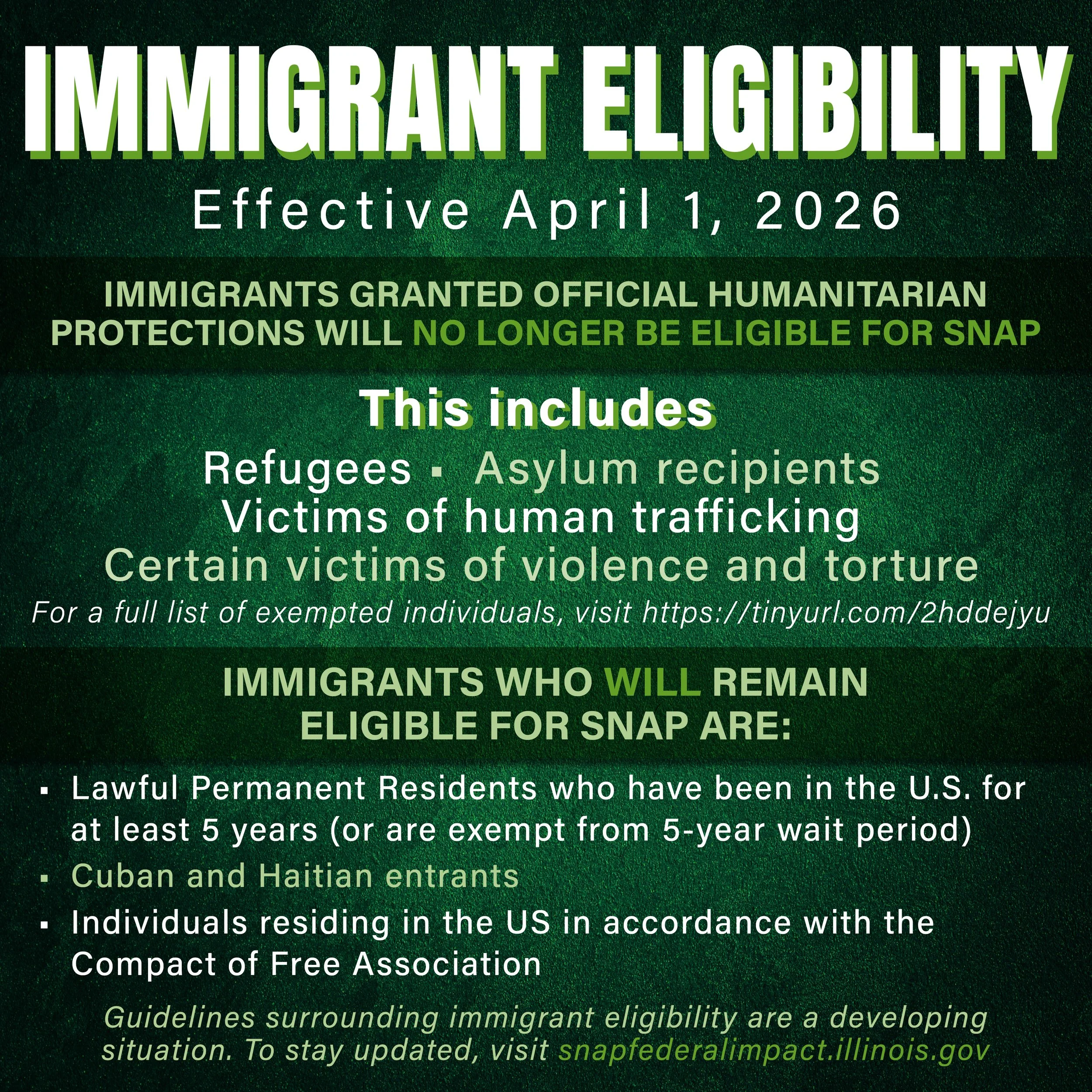 IMMIGRANT ELIGIBILITY

Effective April 1, 2026

IMMIGRANTS GRANTED OFFICIAL HUMANITARIAN PROTECTIONS WILL NO LONGER BE ELIGIBLE FOR SNAP

This includes

Refugees • Asylum recipients
Victims of human trafficking
Certain victims of violence and torture

For a full list of exempted individuals, visit https://tinyurl.com/2hddejyu

IMMIGRANTS WHO WILL REMAIN ELIGIBLE FOR SNAP ARE:

• Lawful Permanent Residents who have been in the U.S. for at least 5 years (or are exempt from 5-year wait period)
• Cuban and Haitian entrants
• Individuals residing in the US in accordance with the Compact of Free Association

Guidelines surrounding immigrant eligibility are a developing situation. To stay updated, visit snapfederalimpact.illinois.gov